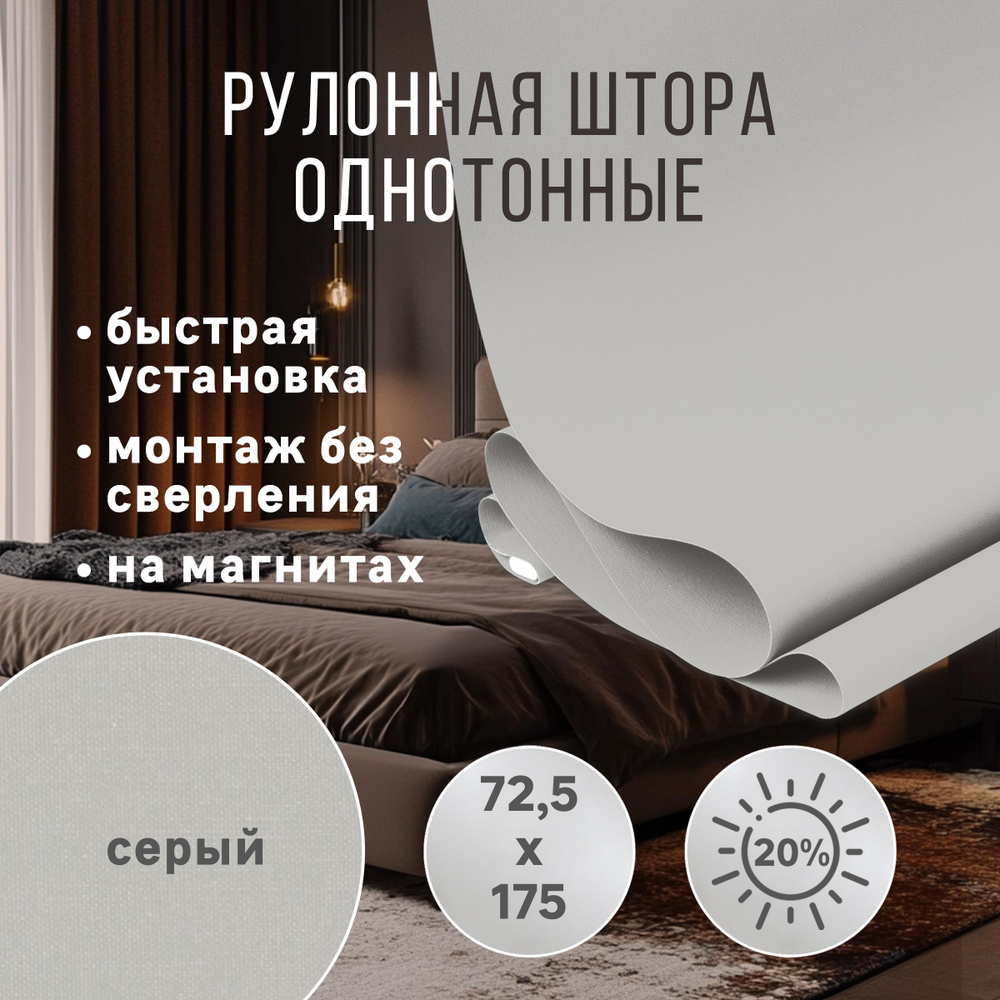 РУЛОННАЯ ШТОРА
ОДНОТОННЫЕ

• быстрая установка
• монтаж без сверления
• на магнитах

серый

72,5
x
175

20%